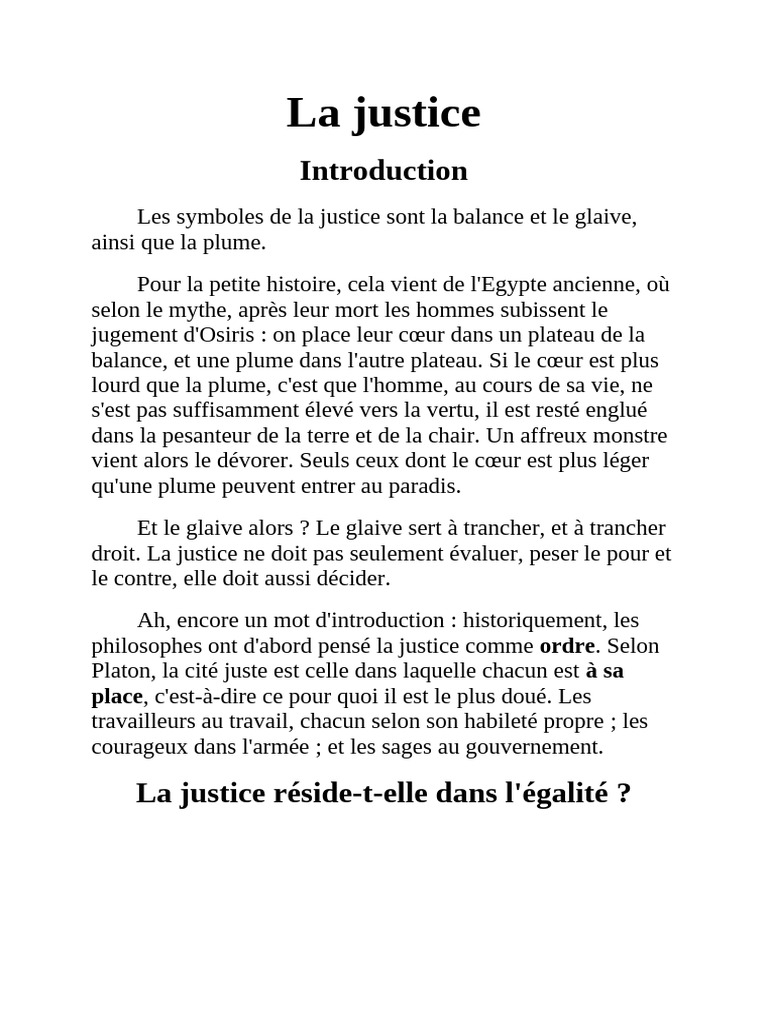 La justice

Introduction

Les symboles de la justice sont la balance et le glaive, ainsi que la plume.

Pour la petite histoire, cela vient de l'Egypte ancienne, où selon le mythe, après leur mort les hommes subissent le jugement d'Osiris : on place leur cœur dans un plateau de la balance, et une plume dans l'autre plateau. Si le cœur est plus lourd que la plume, c'est que l'homme, au cours de sa vie, ne s'est pas suffisamment élevé vers la vertu, il est resté englué dans la pesanteur de la terre et de la chair. Un affreux monstre vient alors le dévorer. Seuls ceux dont le cœur est plus léger qu'une plume peuvent entrer au paradis.

Et le glaive alors ? Le glaive sert à trancher, et à trancher droit. La justice ne doit pas seulement évaluer, peser le pour et le contre, elle doit aussi décider.

Ah, encore un mot d'introduction : historiquement, les philosophes ont d'abord pensé la justice comme ordre. Selon Platon, la cité juste est celle dans laquelle chacun est à sa place, c'est-à-dire ce pour quoi il est le plus doué. Les travailleurs au travail, chacun selon son habileté propre ; les courageux dans l'armée ; et les sages au gouvernement.

La justice réside-t-elle dans l'égalité ?